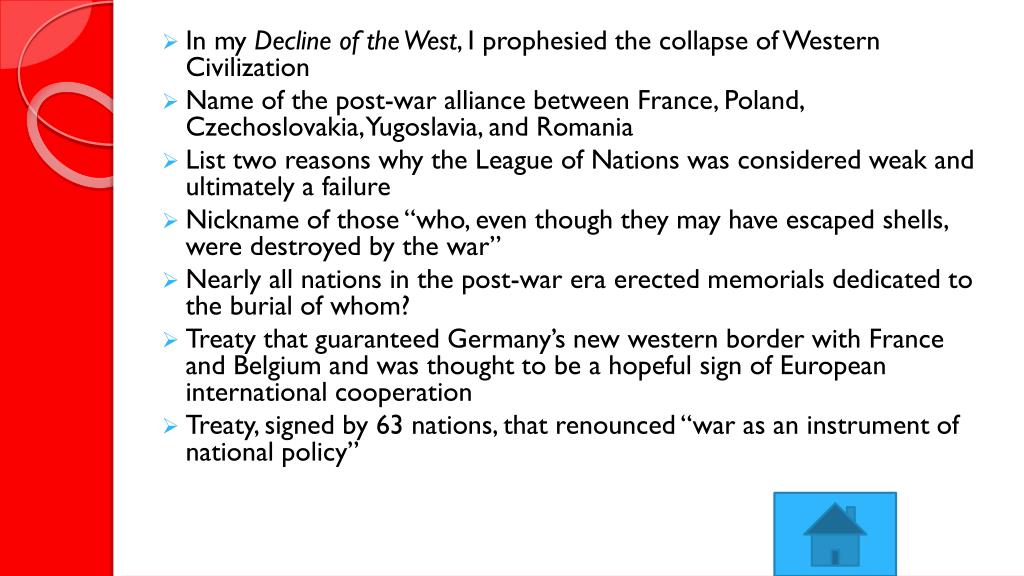 ➢ In my Decline of the West, I prophesied the collapse of Western Civilization

➢ Name of the post-war alliance between France, Poland, Czechoslovakia, Yugoslavia, and Romania

➢ List two reasons why the League of Nations was considered weak and ultimately a failure

➢ Nickname of those "who, even though they may have escaped shells, were destroyed by the war"

➢ Nearly all nations in the post-war era erected memorials dedicated to the burial of whom?

➢ Treaty that guaranteed Germany's new western border with France and Belgium and was thought to be a hopeful sign of European international cooperation

➢ Treaty, signed by 63 nations, that renounced "war as an instrument of national policy"